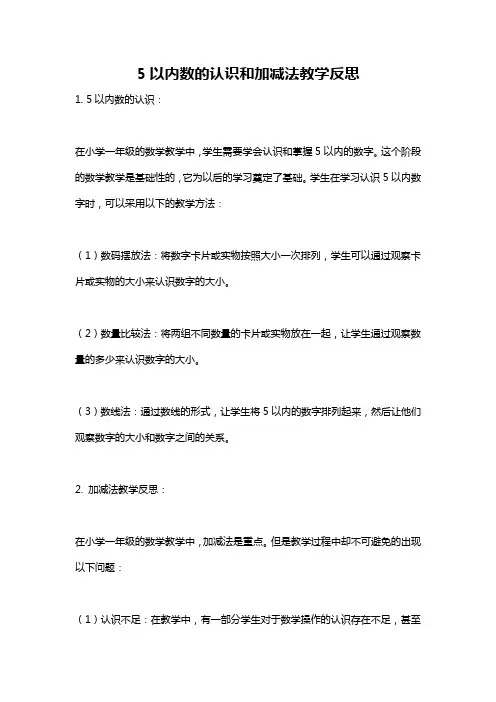 5 以内数的认识和加减法教学反思

1. 5 以内数的认识：

在小学一年级的数学教学中，学生需要学会认识和掌握 5 以内的数字。这个阶段的数学教学是基础性的，它为以后的学习奠定了基础。学生在学习认识 5 以内数字时，可以采用以下的教学方法：

（1）数码摆放法：将数字卡片或实物按照大小一次排列，学生可以通过观察卡片或实物的大小来认识数字的大小。

（2）数量比较法：将两组不同数量的卡片或实物放在一起，让学生通过观察数量的多少来认识数字的大小。

（3）数线法：通过数线的形式，让学生将 5 以内的数字排列起来，然后让他们观察数字的大小和数字之间的关系。

2. 加减法教学反思：

在小学一年级的数学教学中，加减法是重点。但是教学过程中却不可避免的出现以下问题：

（1）认识不足：在教学中，有一部分学生对于数学操作的认识存在不足，甚至